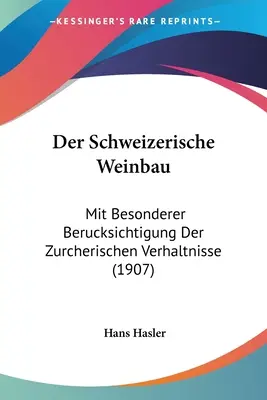 KESSINGER'S RARE REPRINTS

Der Schweizerische Weinbau

Mit Besonderer Berucksichtigung Der Zurcherischen Verhaltnisse (1907)

Hans Hasler